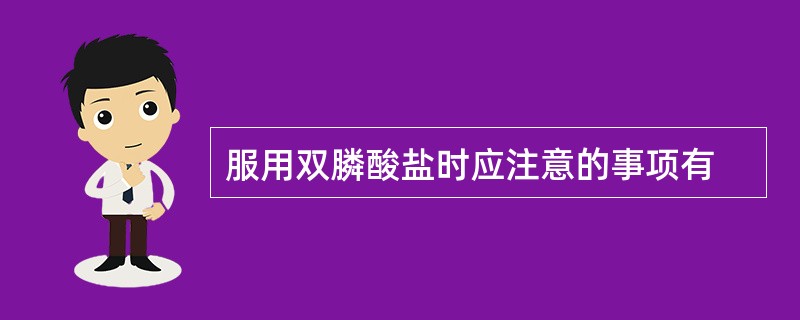 服用双膦酸盐时应注意的事项有